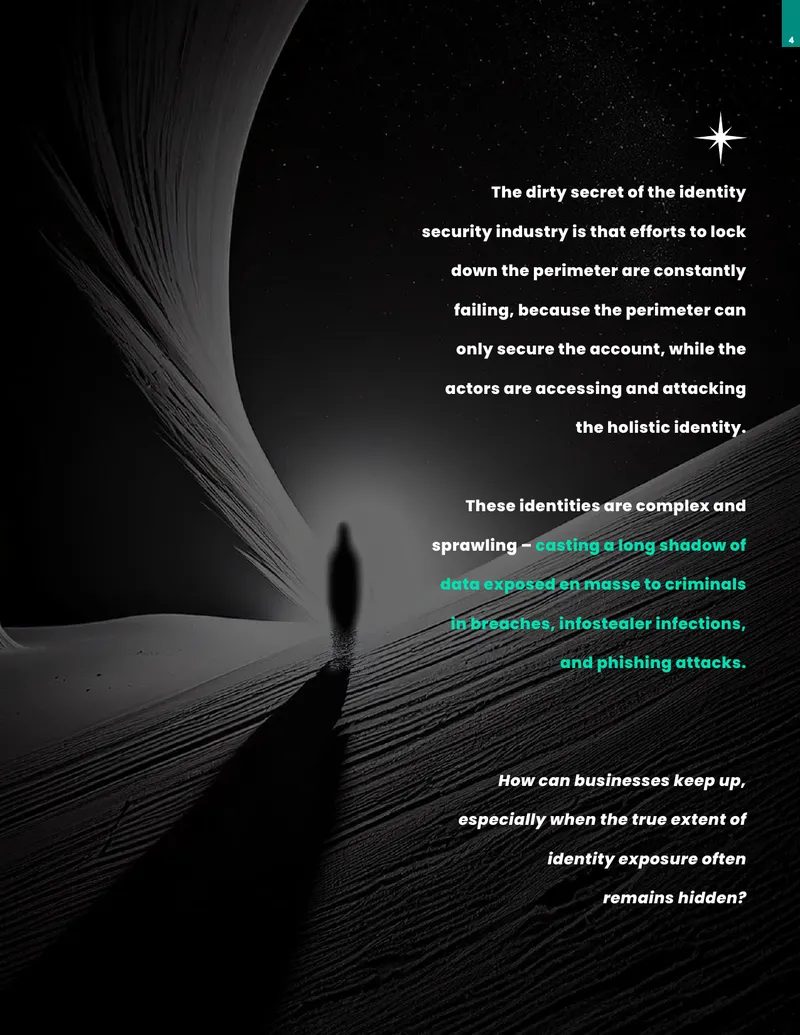 4

The dirty secret of the identity security industry is that efforts to lock down the perimeter are constantly failing, because the perimeter can only secure the account, while the actors are accessing and attacking the holistic identity.

These identities are complex and sprawling – casting a long shadow of data exposed en masse to criminals in breaches, infostealer infections, and phishing attacks.

How can businesses keep up, especially when the true extent of identity exposure often remains hidden?